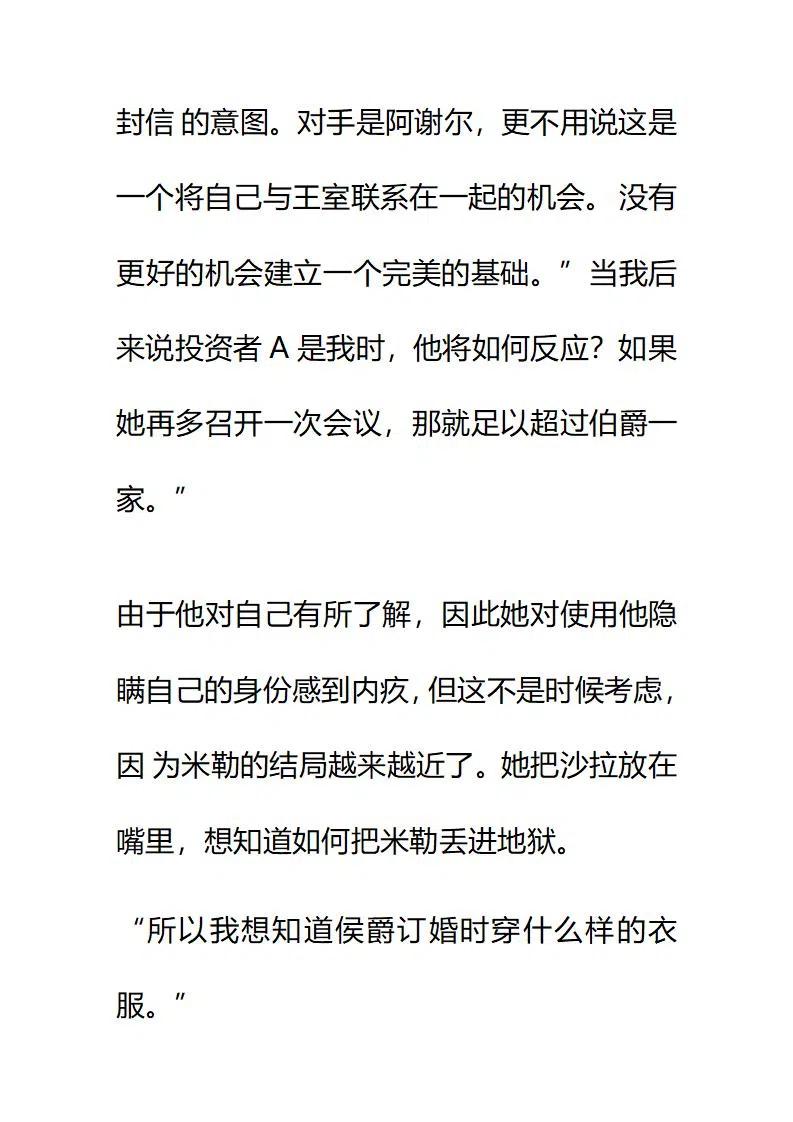 封信 的意图。对手是阿谢尔，更不用说这是一个将自己与王室联系在一起的机会。 没有更好的机会建立一个完美的基础。”当我后来说投资者 A 是我时，他将如何反应？如果她再多召开一次会议，那就足以超过伯爵一家。”

由于他对自己有所了解，因此她对使用他隐瞒自己的身份感到内疚，但这不是时候考虑，因 为米勒的结局越来越近了。她把沙拉放在嘴里，想知道如何把米勒丢进地狱。

“所以我想知道侯爵订婚时穿什么样的衣服。”